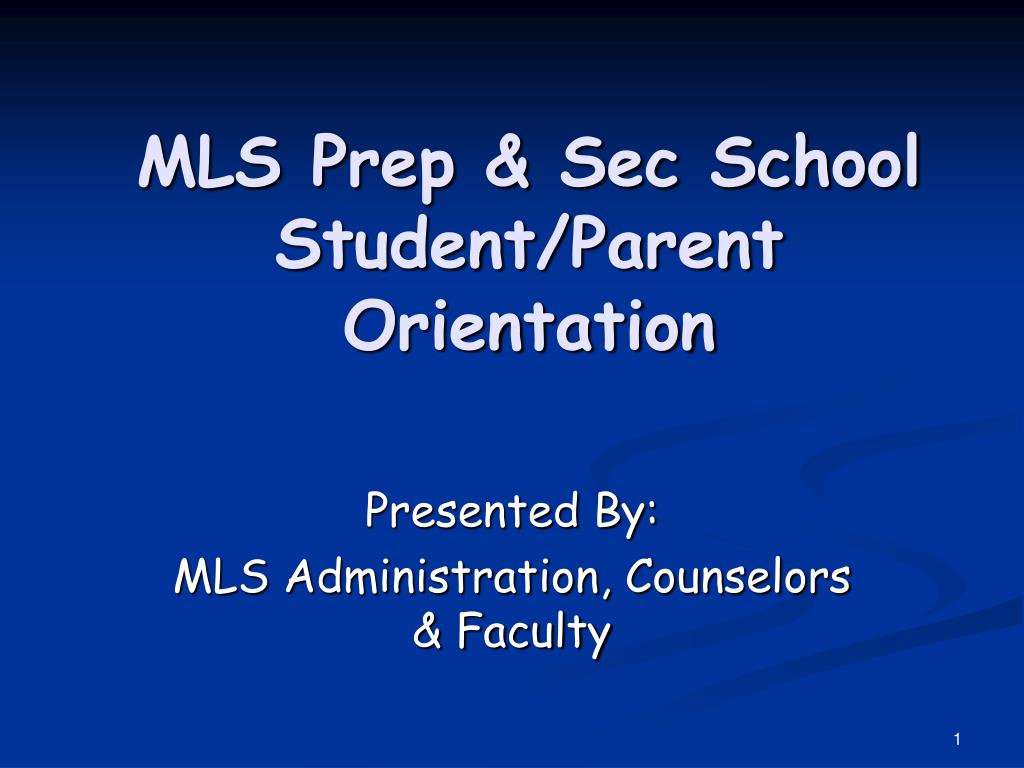 MLS Prep & Sec School Student/Parent Orientation

Presented By:
MLS Administration, Counselors & Faculty

1